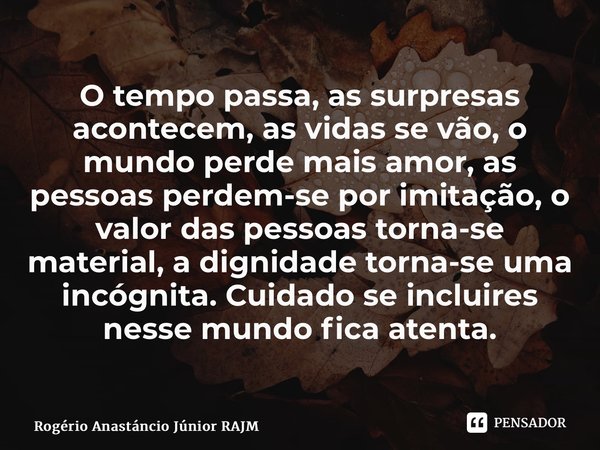 O tempo passa, as surpresas acontecem, as vidas se vão, o mundo perde mais amor, as pessoas perdem-se por imitação, o valor das pessoas torna-se material, a dignidade torna-se uma incógnita. Cuidado se incluires nesse mundo fica atenta.

Rogério Anastáncio Júnior RAJM

PENSADOR